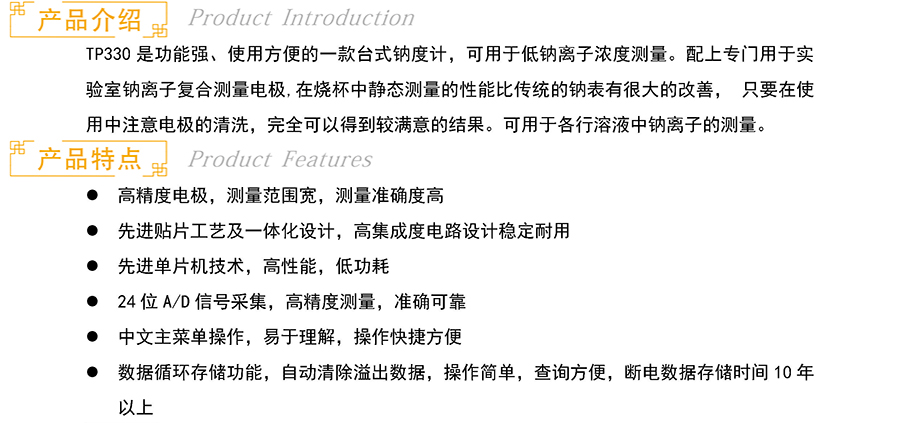 产品介绍 Product Introduction

TP330 是功能强、使用方便的一款台式钠度计，可用于低钠离子浓度测量。配上专门用于实验室钠离子复合测量电极，在烧杯中静态测量的性能比传统的钠表有很大的改善， 只要在使用中注意电极的清洗，完全可以得到较满意的结果。可用于各行溶液中钠离子的测量。

产品特点 Product Features

● 高精度电极，测量范围宽，测量准确度高

● 先进贴片工艺及一体化设计，高集成度电路设计稳定耐用

● 先进单片机技术，高性能，低功耗

● 24 位 A/D 信号采集，高精度测量，准确可靠

● 中文主菜单操作，易于理解，操作快捷方便

● 数据循环存储功能，自动清除溢出数据，操作简单，查询方便，断电数据存储时间 10 年以上